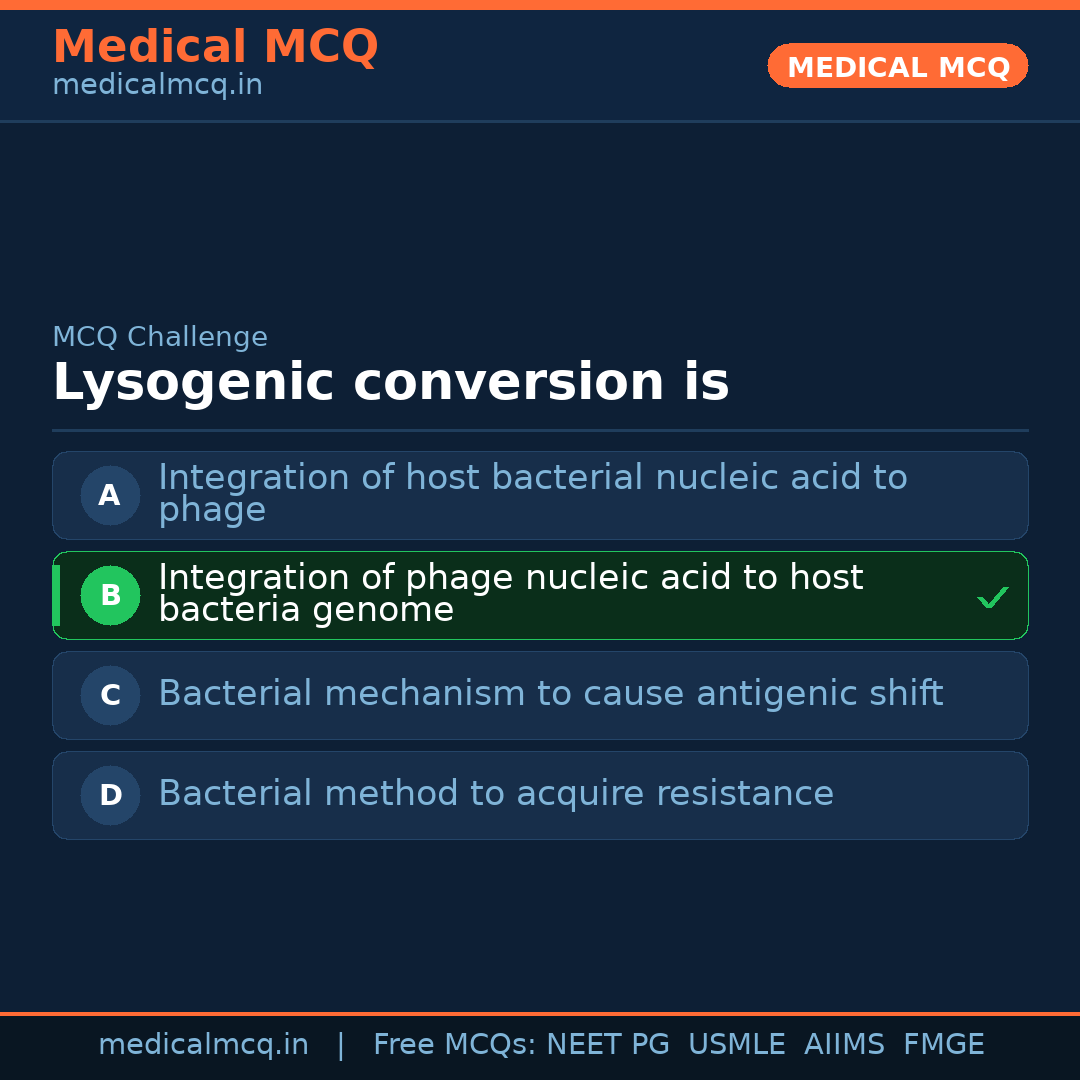 Medical MCQ
medicalmcq.in

MEDICAL MCQ

MCQ Challenge

Lysogenic conversion is

A Integration of host bacterial nucleic acid to phage

B Integration of phage nucleic acid to host bacteria genome ✓

C Bacterial mechanism to cause antigenic shift

D Bacterial method to acquire resistance

medicalmcq.in | Free MCQs: NEET PG USMLE AIIMS FMGE